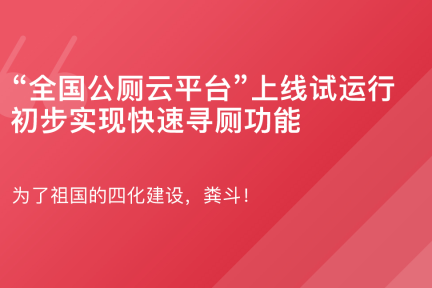 “全国公厕云平台”上线试运行
初步实现快速寻厕功能

为了祖国的四化建设，粪斗！